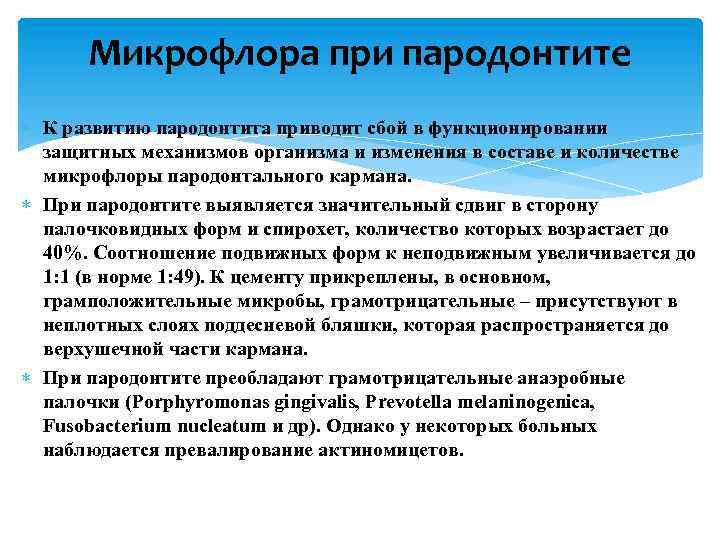 Микрофлора при пародонтите

К развитию пародонтита приводит сбой в функционировании защитных механизмов организма и изменения в составе и количестве микрофлоры пародонтального кармана.

При пародонтите выявляется значительный сдвиг в сторону палочковидных форм и спирохет, количество которых возрастает до 40%. Соотношение подвижных форм к неподвижным увеличивается до 1:1 (в норме 1:49). К цементу прикреплены, в основном, грамположительные микробы, грамотрицательные – присутствуют в неплотных слоях поддесневой бляшки, которая распространяется до верхушечной части кармана.

При пародонтите преобладают грамотрицательные анаэробные палочки (Porphyromonas gingivalis, Prevotella melaninogenica, Fusobacterium nucleatum и др). Однако у некоторых больных наблюдается превалирование актиномицетов.